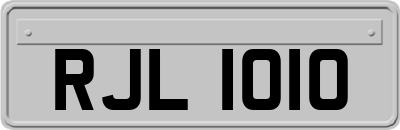 RJL 1010